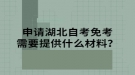 申请湖北自考免考
需要提供什么材料?